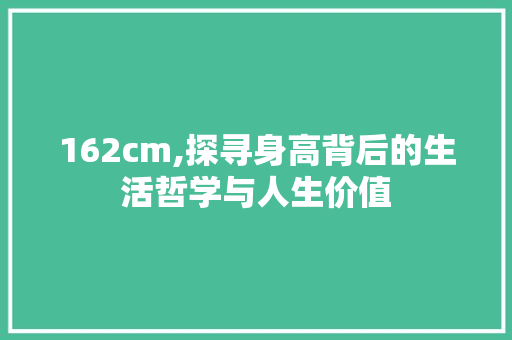 162cm,探寻身高背后的生活哲学与人生价值